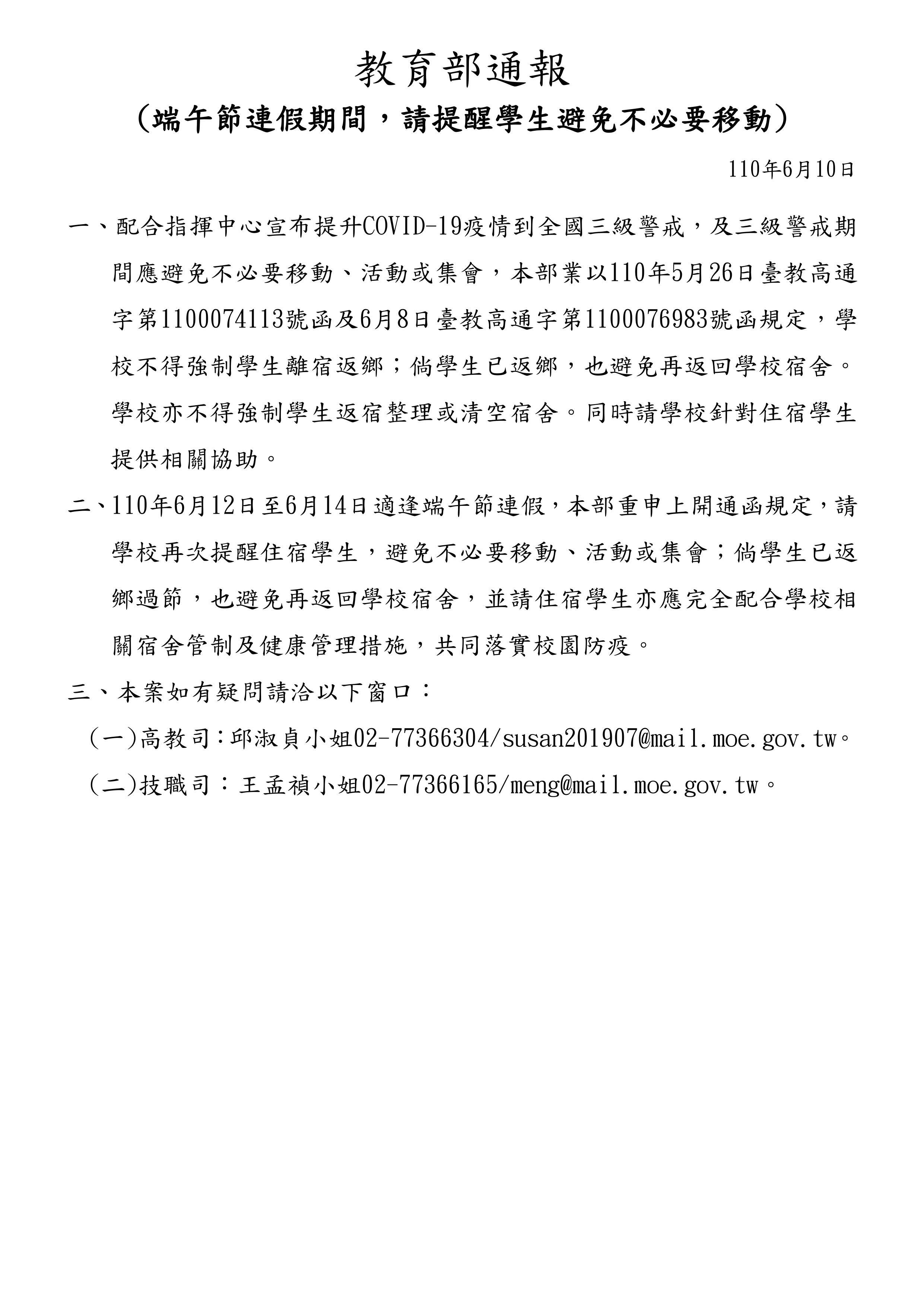 教育部通報

（端午節連假期間，請提醒學生避免不必要移動）

110年6月10日

一、配合指揮中心宣布提升COVID-19疫情到全國三級警戒，及三級警戒期間應避免不必要移動、活動或集會，本部業以110年5月26日臺教高通字第1100074113號函及6月8日臺教高通字第1100076983號函規定，學校不得強制學生離宿返鄉；倘學生已返鄉，也避免再返回學校宿舍。學校亦不得強制學生返宿整理或清空宿舍。同時請學校針對住宿學生提供相關協助。

二、110年6月12日至6月14日適逢端午節連假，本部重申上開通函規定，請學校再次提醒住宿學生，避免不必要移動、活動或集會；倘學生已返鄉過節，也避免再返回學校宿舍，並請住宿學生亦應完全配合學校相關宿舍管制及健康管理措施，共同落實校園防疫。

三、本案如有疑問請洽以下窗口：

（一）高教司：邱淑貞小姐02-77366304/susan201907@mail.moe.gov.tw。

（二）技職司：王孟禎小姐02-77366165/meng@mail.moe.gov.tw。